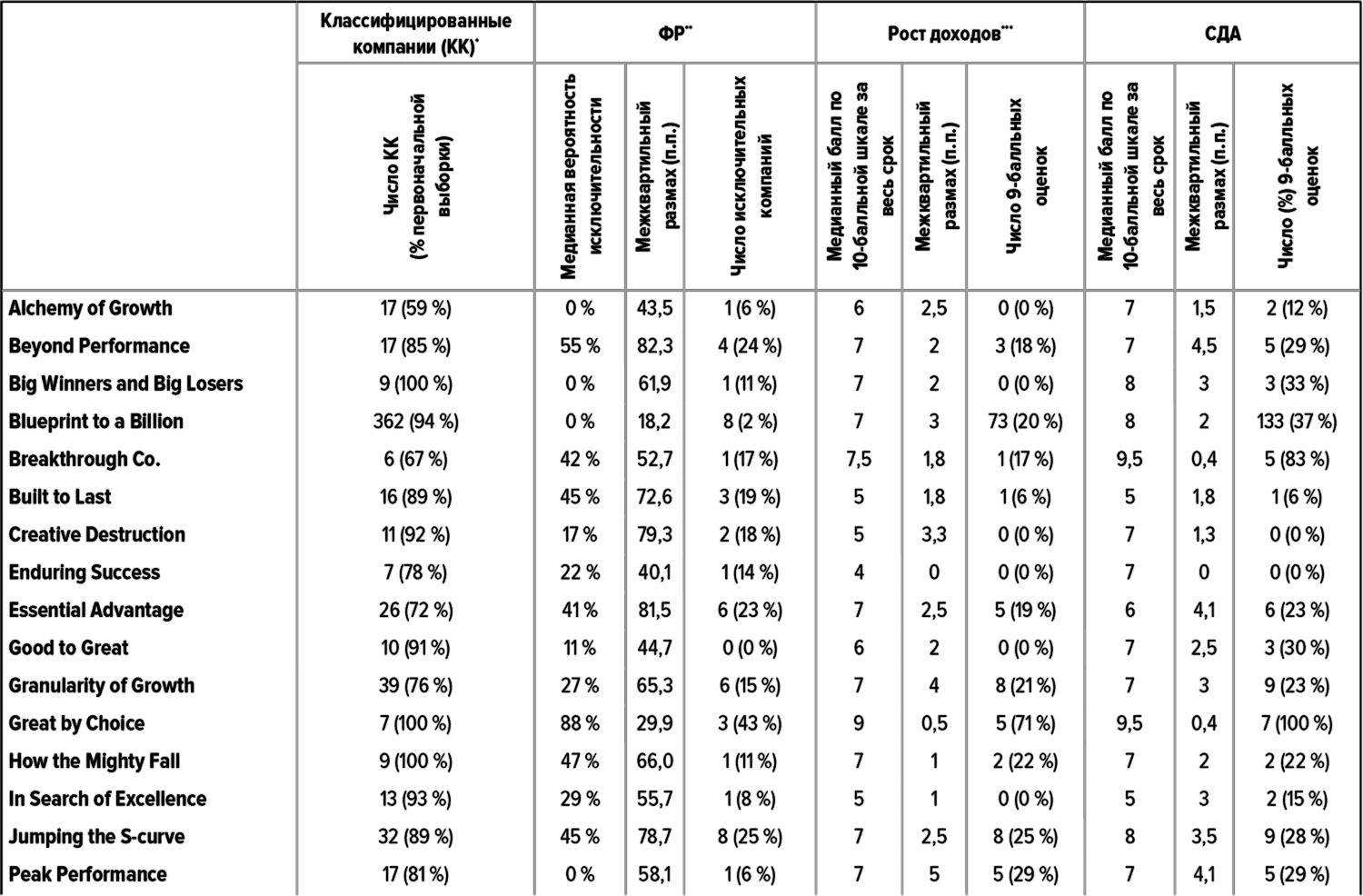 | | Классифицированные компании (КК)* | ФР** | | | Рост доходов*** | | | СДА | | |
|---|---|---|---|---|---|---|---|---|---|---|
| | Число КК (% первоначальной выборки) | Медианная вероятность исключительности | Межквартильный размах (п.п.) | Число исключительных компаний | Медианный балл по 10-балльной шкале за весь срок | Межквартильный размах (п.п.) | Число 9-балльных оценок | Медианный балл по 10-балльной шкале за весь срок | Межквартильный размах (п.п.) | Число (%) 9-балльных оценок |
| Alchemy of Growth | 17 (59 %) | 0 % | 43,5 | 1 (6 %) | 6 | 2,5 | 0 (0 %) | 7 | 1,5 | 2 (12 %) |
| Beyond Performance | 17 (85 %) | 55 % | 82,3 | 4 (24 %) | 7 | 2 | 3 (18 %) | 7 | 4,5 | 5 (29 %) |
| Big Winners and Big Losers | 9 (100 %) | 0 % | 61,9 | 1 (11 %) | 7 | 2 | 0 (0 %) | 8 | 3 | 3 (33 %) |
| Blueprint to a Billion | 362 (94 %) | 0 % | 18,2 | 8 (2 %) | 7 | 3 | 73 (20 %) | 8 | 2 | 133 (37 %) |
| Breakthrough Co. | 6 (67 %) | 42 % | 52,7 | 1 (17 %) | 7,5 | 1,8 | 1 (17 %) | 9,5 | 0,4 | 5 (83 %) |
| Built to Last | 16 (89 %) | 45 % | 72,6 | 3 (19 %) | 5 | 1,8 | 1 (6 %) | 5 | 1,8 | 1 (6 %) |
| Creative Destruction | 11 (92 %) | 17 % | 79,3 | 2 (18 %) | 5 | 3,3 | 0 (0 %) | 7 | 1,3 | 0 (0 %) |
| Enduring Success | 7 (78 %) | 22 % | 40,1 | 1 (14 %) | 4 | 0 | 0 (0 %) | 7 | 0 | 0 (0 %) |
| Essential Advantage | 26 (72 %) | 41 % | 81,5 | 6 (23 %) | 7 | 2,5 | 5 (19 %) | 6 | 4,1 | 6 (23 %) |
| Good to Great | 10 (91 %) | 11 % | 44,7 | 0 (0 %) | 6 | 2 | 0 (0 %) | 7 | 2,5 | 3 (30 %) |
| Granularity of Growth | 39 (76 %) | 27 % | 65,3 | 6 (15 %) | 7 | 4 | 8 (21 %) | 7 | 3 | 9 (23 %) |
| Great by Choice | 7 (100 %) | 88 % | 29,9 | 3 (43 %) | 9 | 0,5 | 5 (71 %) | 9,5 | 0,4 | 7 (100 %) |
| How the Mighty Fall | 9 (100 %) | 47 % | 66,0 | 1 (11 %) | 7 | 1 | 2 (22 %) | 7 | 2 | 2 (22 %) |
| In Search of Excellence | 13 (93 %) | 29 % | 55,7 | 1 (8 %) | 5 | 1 | 0 (0 %) | 5 | 3 | 2 (15 %) |
| Jumping the S-curve | 32 (89 %) | 45 % | 78,7 | 8 (25 %) | 7 | 2,5 | 8 (25 %) | 8 | 3,5 | 9 (28 %) |
| Peak Performance | 17 (81 %) | 0 % | 58,1 | 1 (6 %) | 7 | 5 | 5 (29 %) | 7 | 4,1 | 5 (29 %) |